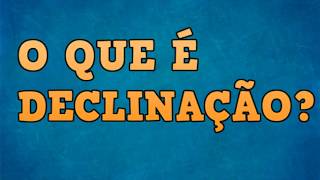 O QUE É DECLINAÇÃO?